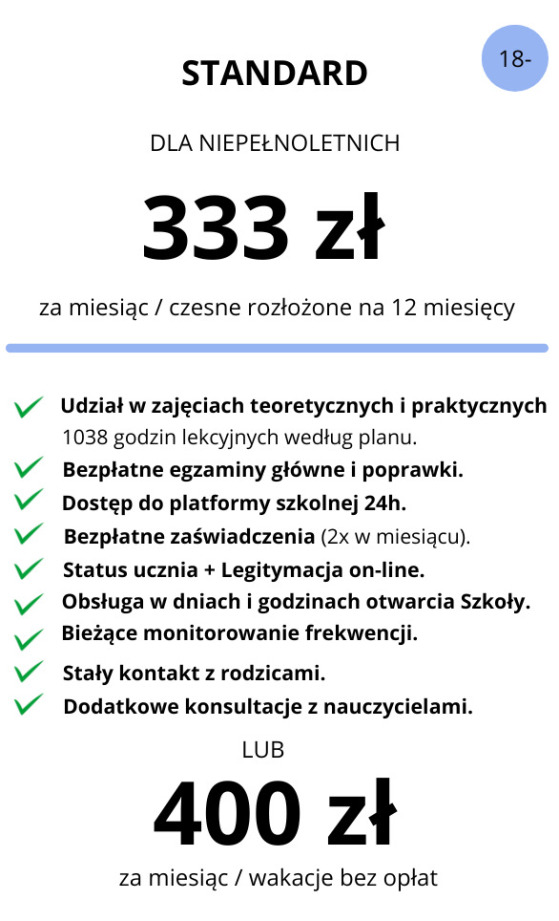 STANDARD

18-

DLA NIEPEŁNOLETNICH

333 zł

za miesiąc / czesne rozłożone na 12 miesięcy

Udział w zajęciach teoretycznych i praktycznych
1038 godzin lekcyjnych według planu.
Bezpłatne egzaminy główne i poprawki.
Dostęp do platformy szkolnej 24h.
Bezpłatne zaświadczenia (2x w miesiącu).
Status ucznia + Legitymacja on-line.
Obsługa w dniach i godzinach otwarcia Szkoły.
Bieżące monitorowanie frekwencji.
Stały kontakt z rodzicami.
Dodatkowe konsultacje z nauczycielami.

LUB

400 zł

za miesiąc / wakacje bez opłat